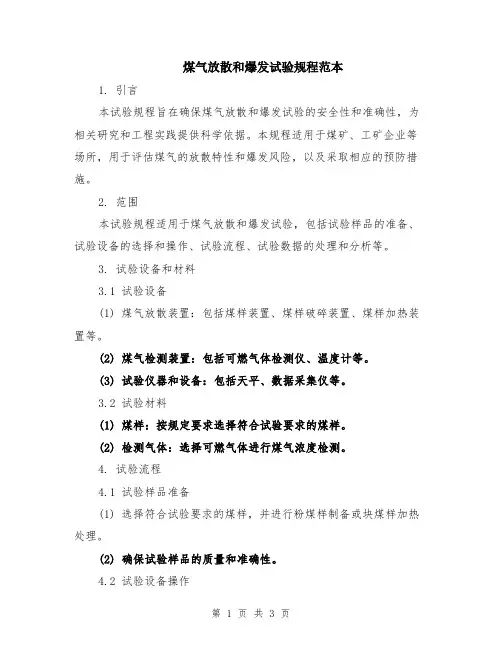 煤气放散和爆发试验规程范本

1. 引言

本试验规程旨在确保煤气放散和爆发试验的安全性和准确性，为相关研究和工程实践提供科学依据。本规程适用于煤矿、工矿企业等场所，用于评估煤气的放散特性和爆发风险，以及采取相应的预防措施。

2. 范围

本试验规程适用于煤气放散和爆发试验，包括试验样品的准备、试验设备的选择和操作、试验流程、试验数据的处理和分析等。

3. 试验设备和材料

3.1 试验设备

(1) 煤气放散装置：包括煤样装置、煤样破碎装置、煤样加热装置等。

(2) 煤气检测装置：包括可燃气体检测仪、温度计等。

(3) 试验仪器和设备：包括天平、数据采集仪等。

3.2 试验材料

(1) 煤样：按规定要求选择符合试验要求的煤样。

(2) 检测气体：选择可燃气体进行煤气浓度检测。

4. 试验流程

4.1 试验样品准备

(1) 选择符合试验要求的煤样，并进行粉煤样制备或块煤样加热处理。

(2) 确保试验样品的质量和准确性。

4.2 试验设备操作

第 1 页 共 3 页